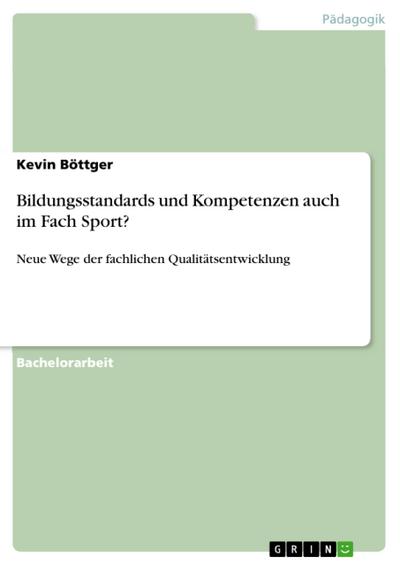 Pädagogik

Kevin Böttger

Bildungsstandards und Kompetenzen auch im Fach Sport?

Neue Wege der fachlichen Qualitätsentwicklung

Bachelorarbeit

GRIN